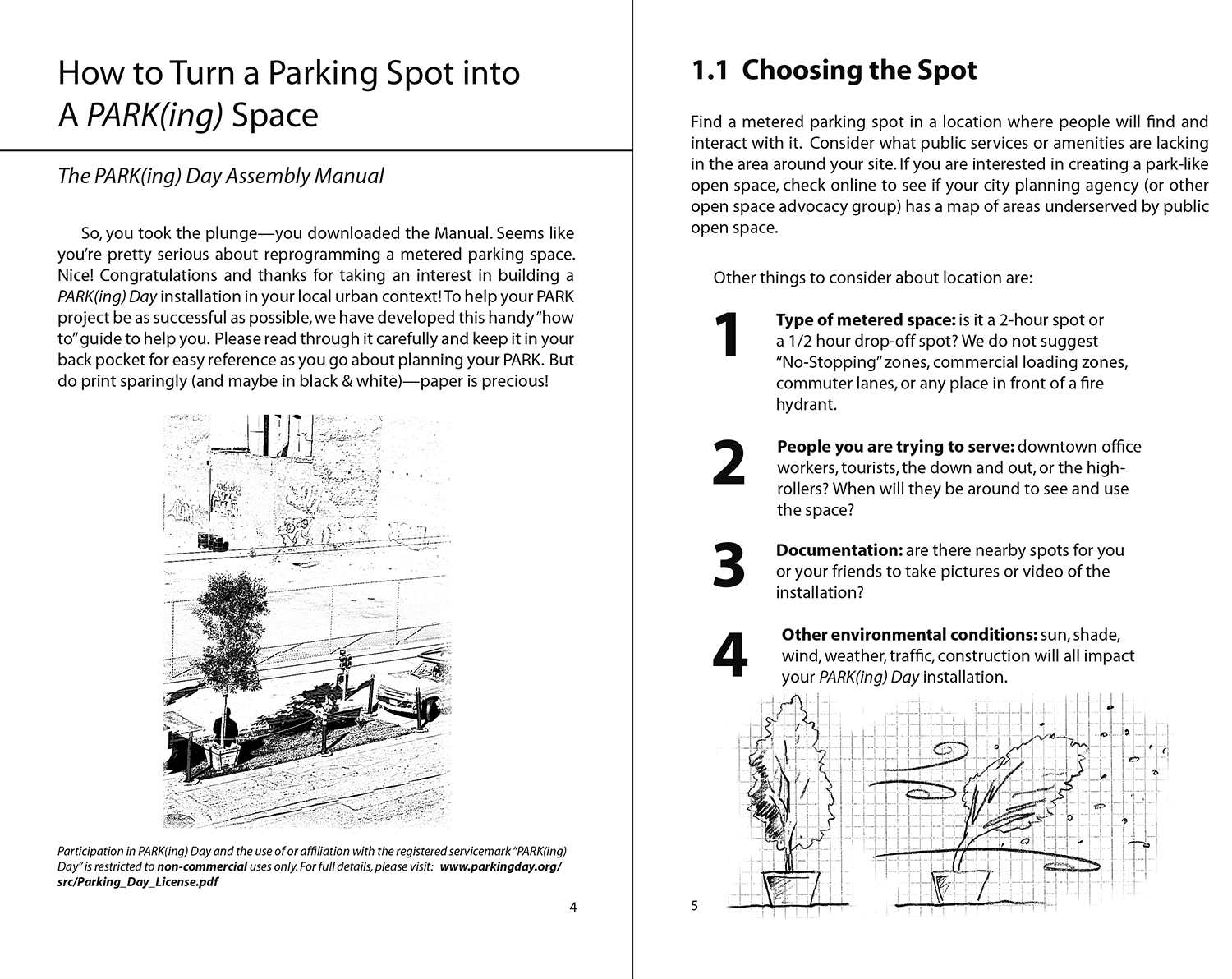 How to Turn a Parking Spot into A PARK(ing) Space

The PARK(ing) Day Assembly Manual

So, you took the plunge—you downloaded the Manual. Seems like you're pretty serious about reprogramming a metered parking space. Nice! Congratulations and thanks for taking an interest in building a PARK(ing) Day installation in your local urban context! To help your PARK project be as successful as possible, we have developed this handy "how to" guide to help you. Please read through it carefully and keep it in your back pocket for easy reference as you go about planning your PARK. But do print sparingly (and maybe in black & white)—paper is precious!

Participation in PARK(ing) Day and the use of or affiliation with the registered servicemark "PARK(ing) Day" is restricted to non-commercial uses only. For full details, please visit: www.parkingday.org/src/Parking_Day_License.pdf

4

1.1 Choosing the Spot

Find a metered parking spot in a location where people will find and interact with it. Consider what public services or amenities are lacking in the area around your site. If you are interested in creating a park-like open space, check online to see if your city planning agency (or other open space advocacy group) has a map of areas underserved by public open space.

Other things to consider about location are:

1 Type of metered space: is it a 2-hour spot or a 1/2 hour drop-off spot? We do not suggest "No-Stopping" zones, commercial loading zones, commuter lanes, or any place in front of a fire hydrant.

2 People you are trying to serve: downtown office workers, tourists, the down and out, or the high-rollers? When will they be around to see and use the space?

3 Documentation: are there nearby spots for you or your friends to take pictures or video of the installation?

4 Other environmental conditions: sun, shade, wind, weather, traffic, construction will all impact your PARK(ing) Day installation.

5